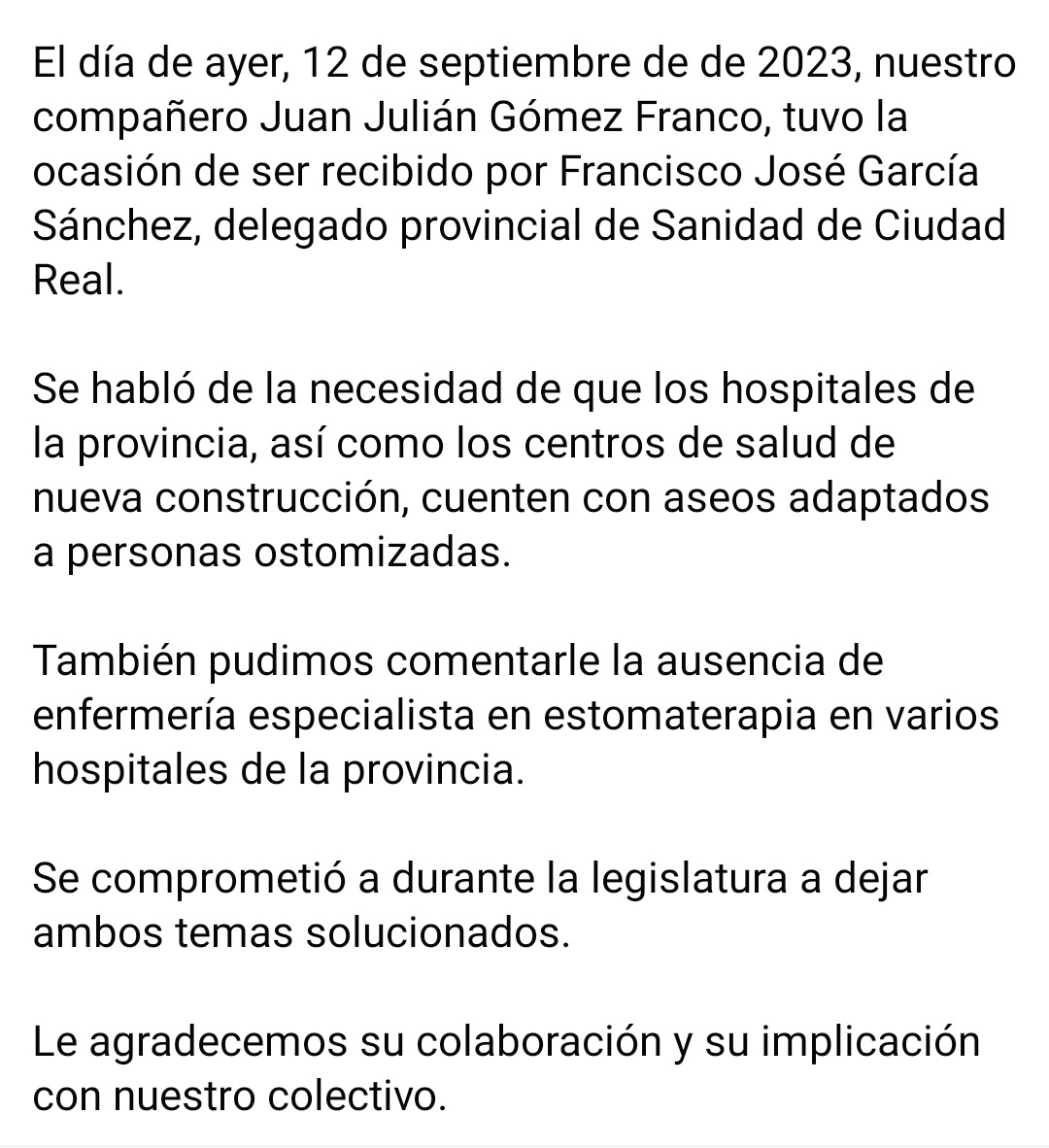 El día de ayer, 12 de septiembre de de 2023, nuestro compañero Juan Julián Gómez Franco, tuvo la ocasión de ser recibido por Francisco José García Sánchez, delegado provincial de Sanidad de Ciudad Real.

Se habló de la necesidad de que los hospitales de la provincia, así como los centros de salud de nueva construcción, cuenten con aseos adaptados a personas ostomizadas.

También pudimos comentarle la ausencia de enfermería especialista en estomaterapia en varios hospitales de la provincia.

Se comprometió a durante la legislatura a dejar ambos temas solucionados.

Le agradecemos su colaboración y su implicación con nuestro colectivo.